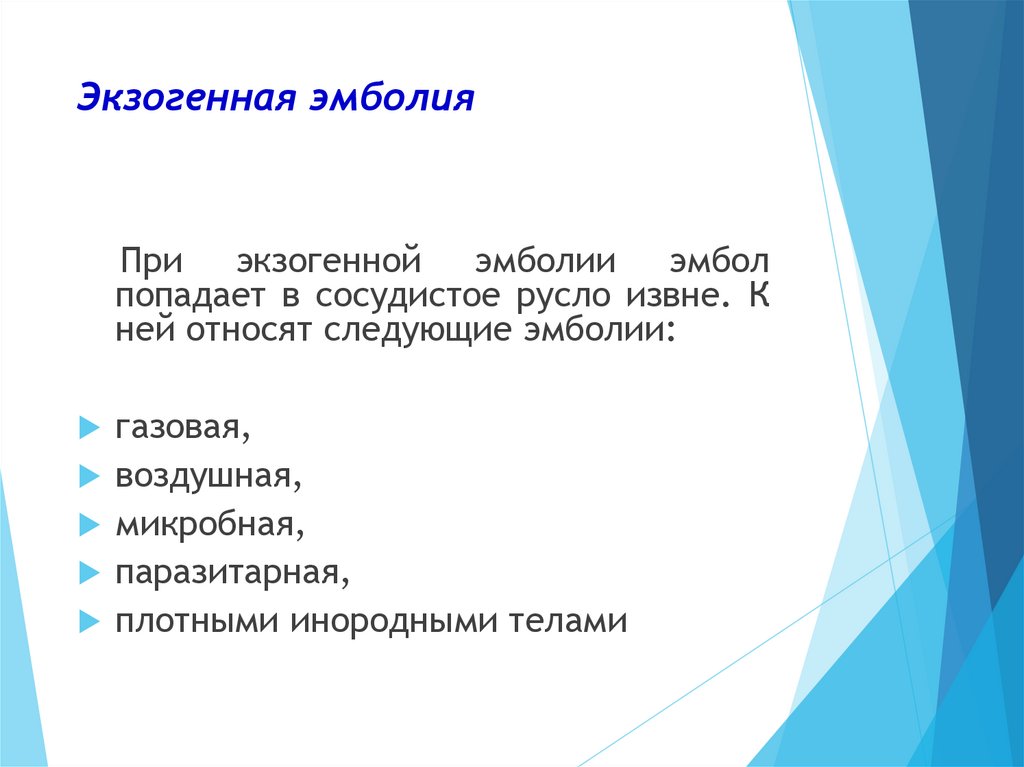 Экзогенная эмболия

При экзогенной эмболии эмбол попадает в сосудистое русло извне. К ней относят следующие эмболии:

газовая,
воздушная,
микробная,
паразитарная,
плотными инородными телами